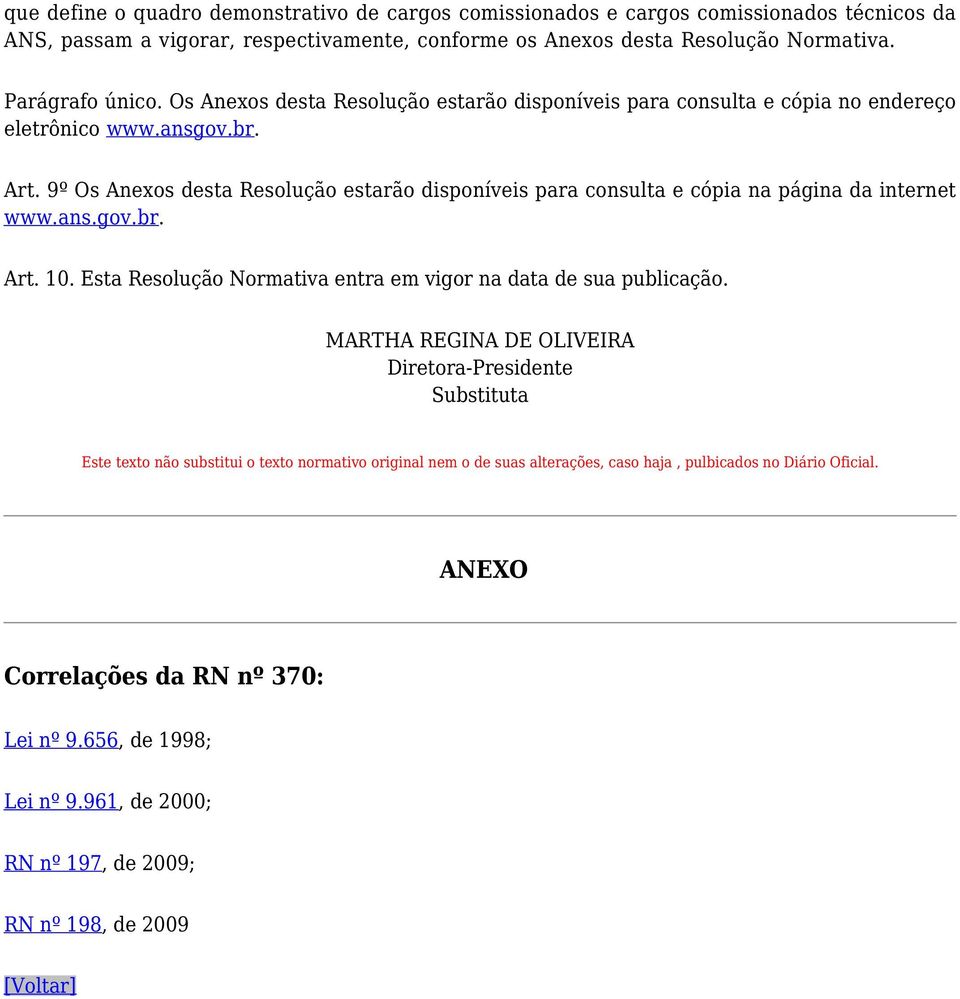 que define o quadro demonstrativo de cargos comissionados e cargos comissionados técnicos da ANS, passam a vigorar, respectivamente, conforme os Anexos desta Resolução Normativa.

Parágrafo único. Os Anexos desta Resolução estarão disponíveis para consulta e cópia no endereço eletrônico www.ansgov.br.

Art. 9º Os Anexos desta Resolução estarão disponíveis para consulta e cópia na página da internet www.ans.gov.br.

Art. 10. Esta Resolução Normativa entra em vigor na data de sua publicação.

MARTHA REGINA DE OLIVEIRA
Diretora-Presidente
Substituta

Este texto não substitui o texto normativo original nem o de suas alterações, caso haja , pulbicados no Diário Oficial.

ANEXO

Correlações da RN nº 370:

Lei nº 9.656, de 1998;

Lei nº 9.961, de 2000;

RN nº 197, de 2009;

RN nº 198, de 2009

[Voltar]